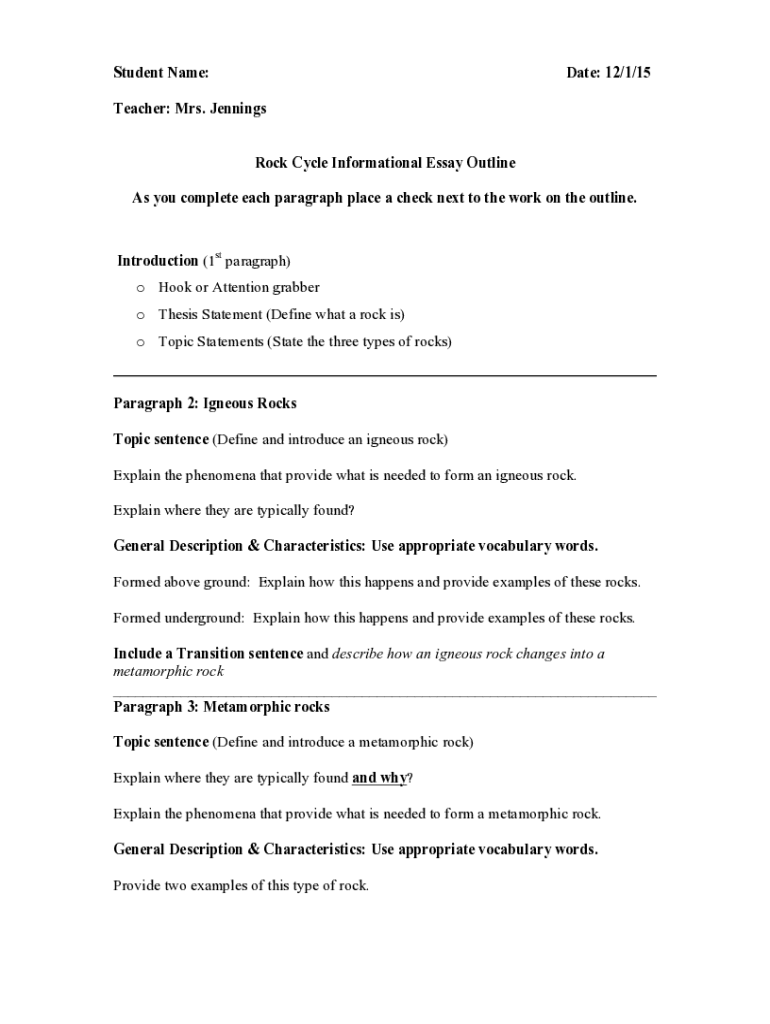 Student Name: Date: 12/1/15

Teacher: Mrs. Jennings

Rock Cycle Informational Essay Outline

As you complete each paragraph place a check next to the work on the outline.

Introduction ($1^{st}$ paragraph)

o Hook or Attention grabber

o Thesis Statement (Define what a rock is)

o Topic Statements (State the three types of rocks)

Paragraph 2: Igneous Rocks

Topic sentence (Define and introduce an igneous rock)

Explain the phenomena that provide what is needed to form an igneous rock.

Explain where they are typically found?

General Description & Characteristics: Use appropriate vocabulary words.

Formed above ground: Explain how this happens and provide examples of these rocks.

Formed underground: Explain how this happens and provide examples of these rocks.

Include a Transition sentence and describe how an igneous rock changes into a metamorphic rock

Paragraph 3: Metamorphic rocks

Topic sentence (Define and introduce a metamorphic rock)

Explain where they are typically found and why?

Explain the phenomena that provide what is needed to form a metamorphic rock.

General Description & Characteristics: Use appropriate vocabulary words.

Provide two examples of this type of rock.